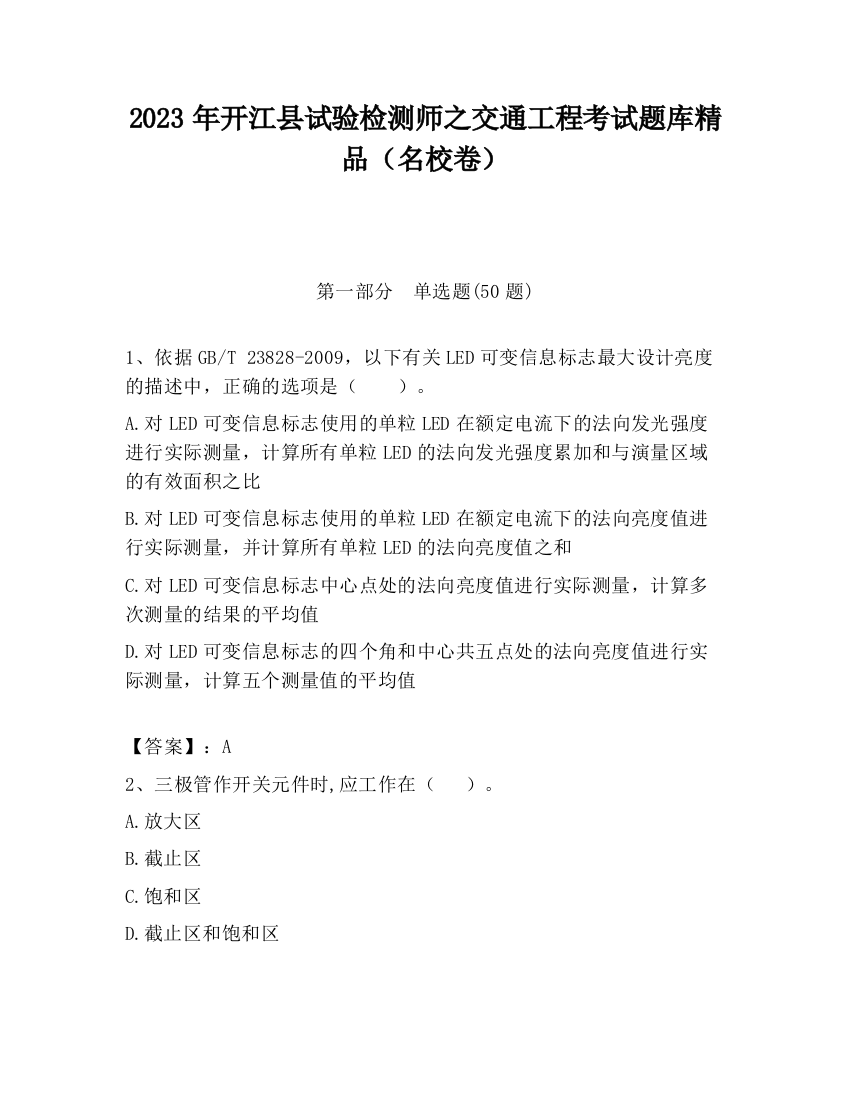 2023 年开江县试验检测师之交通工程考试题库精品（名校卷）

第一部分　单选题(50 题)

1、依据 GB/T 23828-2009，以下有关 LED 可变信息标志最大设计亮度的描述中，正确的选项是（　　）。

A.对 LED 可变信息标志使用的单粒 LED 在额定电流下的法向发光强度进行实际测量，计算所有单粒 LED 的法向发光强度累加和与演量区域的有效面积之比

B.对 LED 可变信息标志使用的单粒 LED 在额定电流下的法向亮度值进行实际测量，并计算所有单粒 LED 的法向亮度值之和

C.对 LED 可变信息标志中心点处的法向亮度值进行实际测量，计算多次测量的结果的平均值

D.对 LED 可变信息标志的四个角和中心共五点处的法向亮度值进行实际测量，计算五个测量值的平均值

【答案】：A

2、三极管作开关元件时,应工作在（　　）。

A.放大区

B.截止区

C.饱和区

D.截止区和饱和区